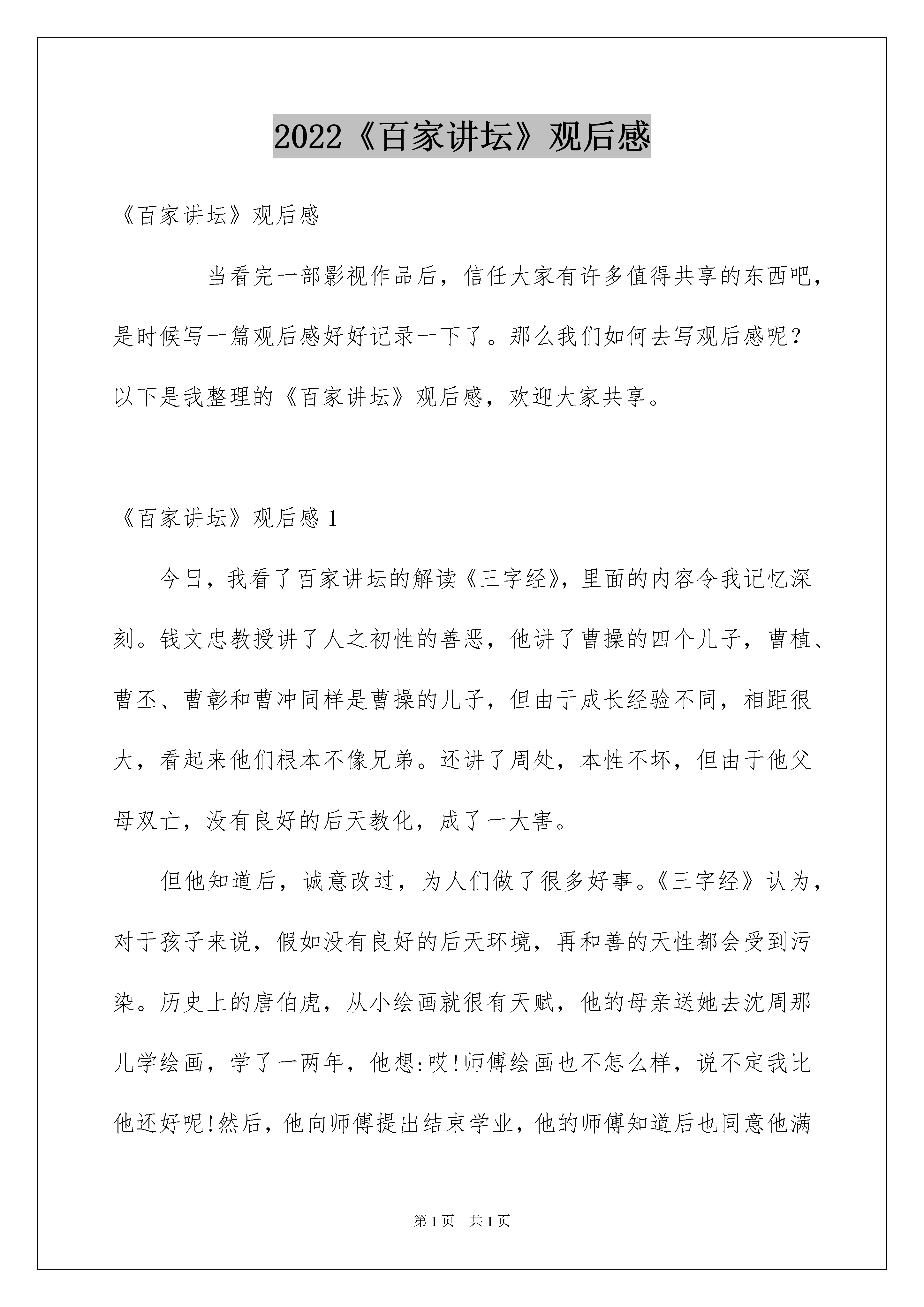 2022《百家讲坛》观后感

《百家讲坛》观后感

当看完一部影视作品后，信任大家有许多值得共享的东西吧，是时候写一篇观后感好好记录一下了。那么我们如何去写观后感呢？以下是我整理的《百家讲坛》观后感，欢迎大家共享。

《百家讲坛》观后感 1

今日，我看了百家讲坛的解读《三字经》，里面的内容令我记忆深刻。钱文忠教授讲了人之初性的善恶，他讲了曹操的四个儿子，曹植、曹丕、曹彰和曹冲同样是曹操的儿子，但由于成长经验不同，相距很大，看起来他们根本不像兄弟。还讲了周处，本性不坏，但由于他父母双亡，没有良好的后天教化，成了一大害。

但他知道后，诚意改过，为人们做了很多好事。《三字经》认为，对于孩子来说，假如没有良好的后天环境，再和善的天性都会受到污染。历史上的唐伯虎，从小绘画就很有天赋，他的母亲送她去沈周那儿学绘画，学了一两年，他想:哎!师傅绘画也不怎么样，说不定我比他还好呢!然后，他向师傅提出结束学业，他的师傅知道后也同意他满

第 1 页 共 1 页